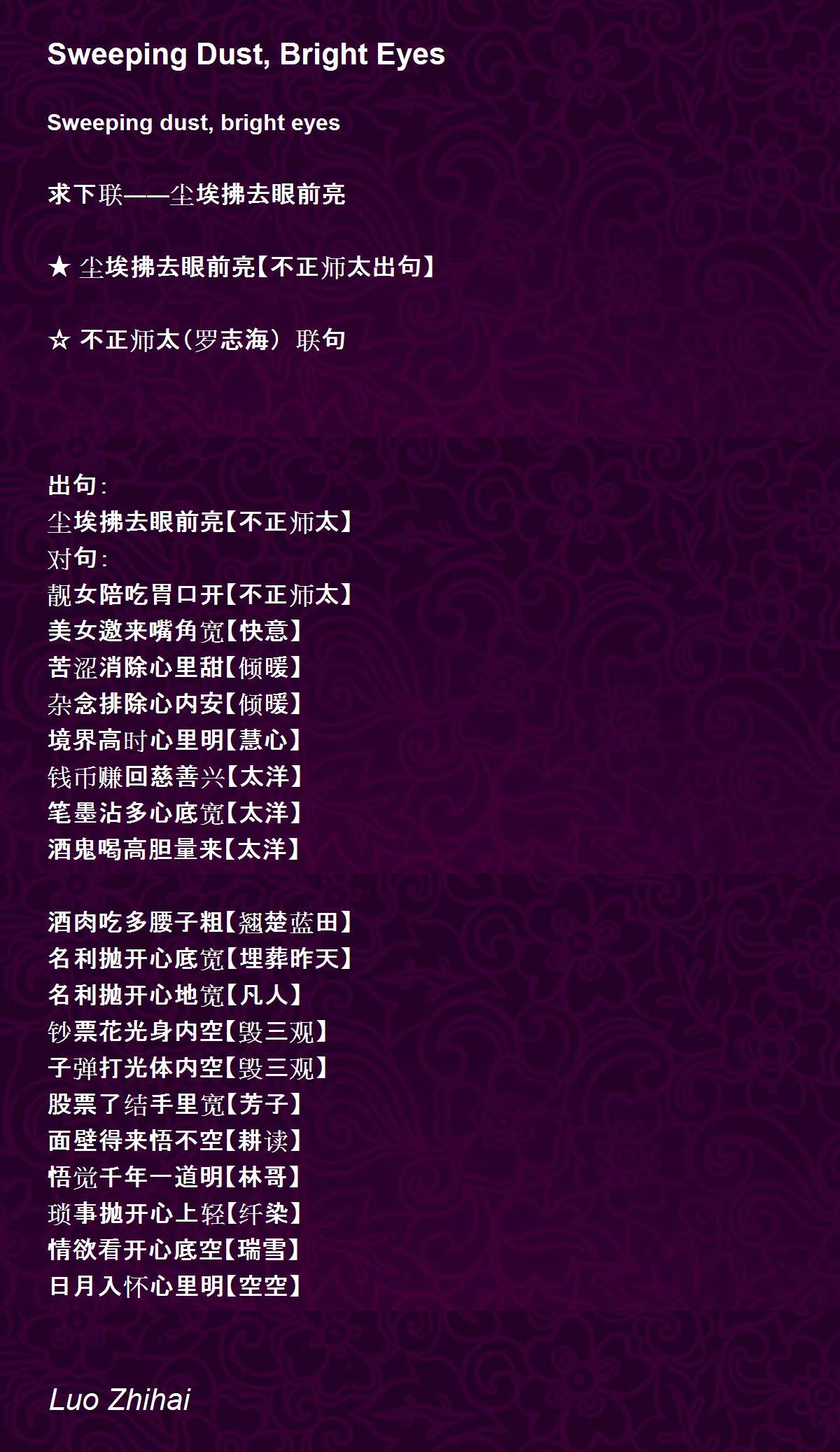 Sweeping Dust, Bright Eyes

Sweeping dust, bright eyes

求下联——尘埃拂去眼前亮

★ 尘埃拂去眼前亮【不正师太出句】

☆ 不正师太(罗志海) 联句

出句:
尘埃拂去眼前亮【不正师太】
对句:
靓女陪吃胃口开【不正师太】
美女邀来嘴角宽【快意】
苦涩消除心里甜【倾暖】
杂念排除心内安【倾暖】
境界高时心里明【慧心】
钱币赚回慈善兴【太洋】
笔墨沾多心底宽【太洋】
酒鬼喝高胆量来【太洋】

酒肉吃多腰子粗【翘楚蓝田】
名利抛开心底宽【埋葬昨天】
名利抛开心地宽【凡人】
钞票花光身内空【毁三观】
子弹打光体内空【毁三观】
股票了结手里宽【芳子】
面壁得来悟不空【耕读】
悟觉千年一道明【林哥】
琐事抛开心上轻【纤染】
情欲看开心底空【瑞雪】
日月入怀心里明【空空】

Luo Zhihai